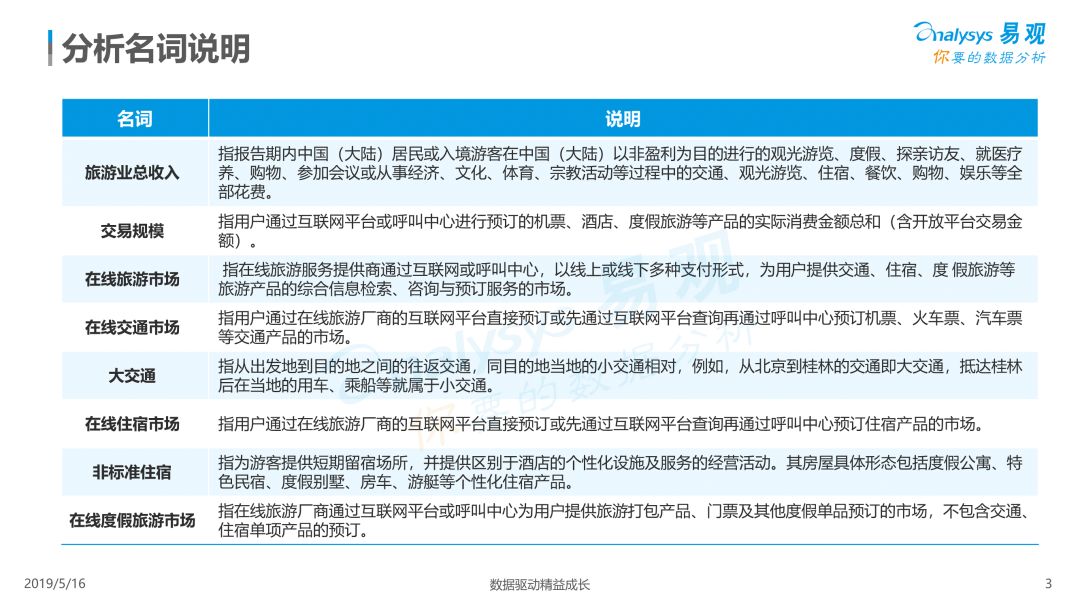 分析名词说明

Analysys 易观
你要的数据分析

| 名词 | 说明 |
|---|---|
| 旅游业总收入 | 指报告期内中国（大陆）居民或入境游客在中国（大陆）以非盈利为目的进行的观光游览、度假、探亲访友、就医疗养、购物、参加会议或从事经济、文化、体育、宗教活动等过程中的交通、观光游览、住宿、餐饮、购物、娱乐等全部花费。 |
| 交易规模 | 指用户通过互联网平台或呼叫中心进行预订的机票、酒店、度假旅游等产品的实际消费金额总和（含开放平台交易金额）。 |
| 在线旅游市场 | 指在线旅游服务提供商通过互联网或呼叫中心，以线上或线下多种支付形式，为用户提供交通、住宿、度 假旅游等旅游产品的综合信息检索、咨询与预订服务的市场。 |
| 在线交通市场 | 指用户通过在线旅游厂商的互联网平台直接预订或先通过互联网平台查询再通过呼叫中心预订机票、火车票、汽车票等交通产品的市场。 |
| 大交通 | 指从出发地到目的地之间的往返交通，同目的地当地的小交通相对，例如，从北京到桂林的交通即大交通，抵达桂林后在当地的用车、乘船等就属于小交通。 |
| 在线住宿市场 | 指用户通过在线旅游厂商的互联网平台直接预订或先通过互联网平台查询再通过呼叫中心预订住宿产品的市场。 |
| 非标准住宿 | 指为游客提供短期留宿场所，并提供区别于酒店的个性化设施及服务的经营活动。其房屋具体形态包括度假公寓、特色民宿、度假别墅、房车、游艇等个性化住宿产品。 |
| 在线度假旅游市场 | 指在线旅游厂商通过互联网平台或呼叫中心为用户提供旅游打包产品、门票及其他度假单品预订的市场，不包含交通、住宿单项产品的预订。 |

2019/5/16
数据驱动精益成长
3